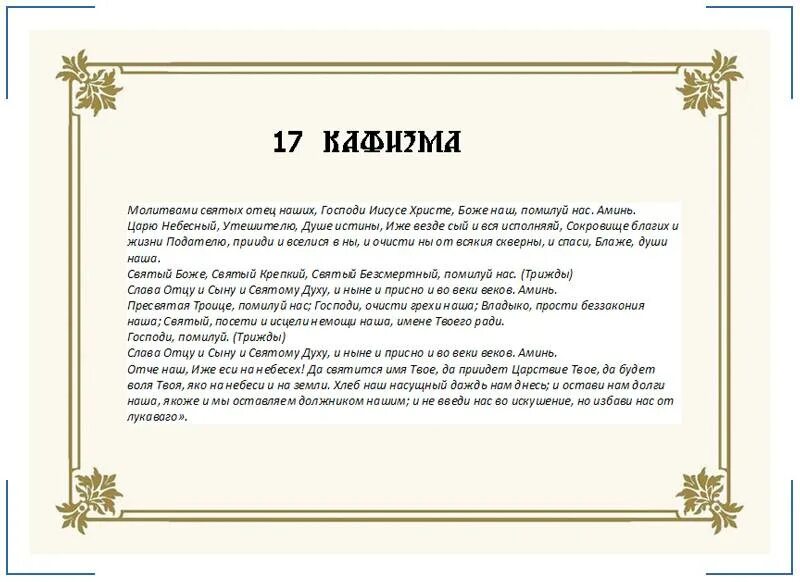 17 КАФИЗМА

Молитвами святых отец наших, Господи Иисусе Христе, Боже наш, помилуй нас. Аминь.
Царю Небесный, Утешителю, Душе истины, Иже везде сый и вся исполняяй, Сокровище благих и жизни Подателю, прииди и вселися в ны, и очисти ны от всякия скверны, и спаси, Блаже, души наша.
Святый Боже, Святый Крепкий, Святый Безсмертный, помилуй нас. (Трижды)
Слава Отцу и Сыну и Святому Духу, и ныне и присно и во веки веков. Аминь.
Пресвятая Троице, помилуй нас; Господи, очисти грехи наша; Владыко, прости беззакония наша; Святый, посети и исцели немощи наша, имене Твоего ради.
Господи, помилуй. (Трижды)
Слава Отцу и Сыну и Святому Духу, и ныне и присно и во веки веков. Аминь.
Отче наш, Иже еси на небесех! Да святится имя Твое, да приидет Царствие Твое, да будет воля Твоя, яко на небеси и на земли. Хлеб наш насущный даждь нам днесь; и остави нам долги наша, якоже и мы оставляем должником нашим; и не введи нас во искушение, но избави нас от лукаваго».